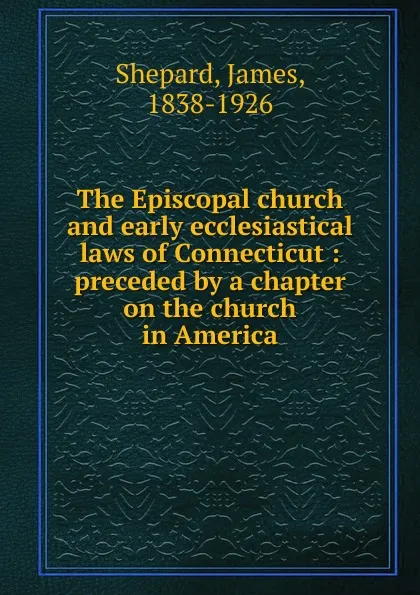 Shepard, James,
1838-1926

The Episcopal church and early ecclesiastical laws of Connecticut : preceded by a chapter on the church in America